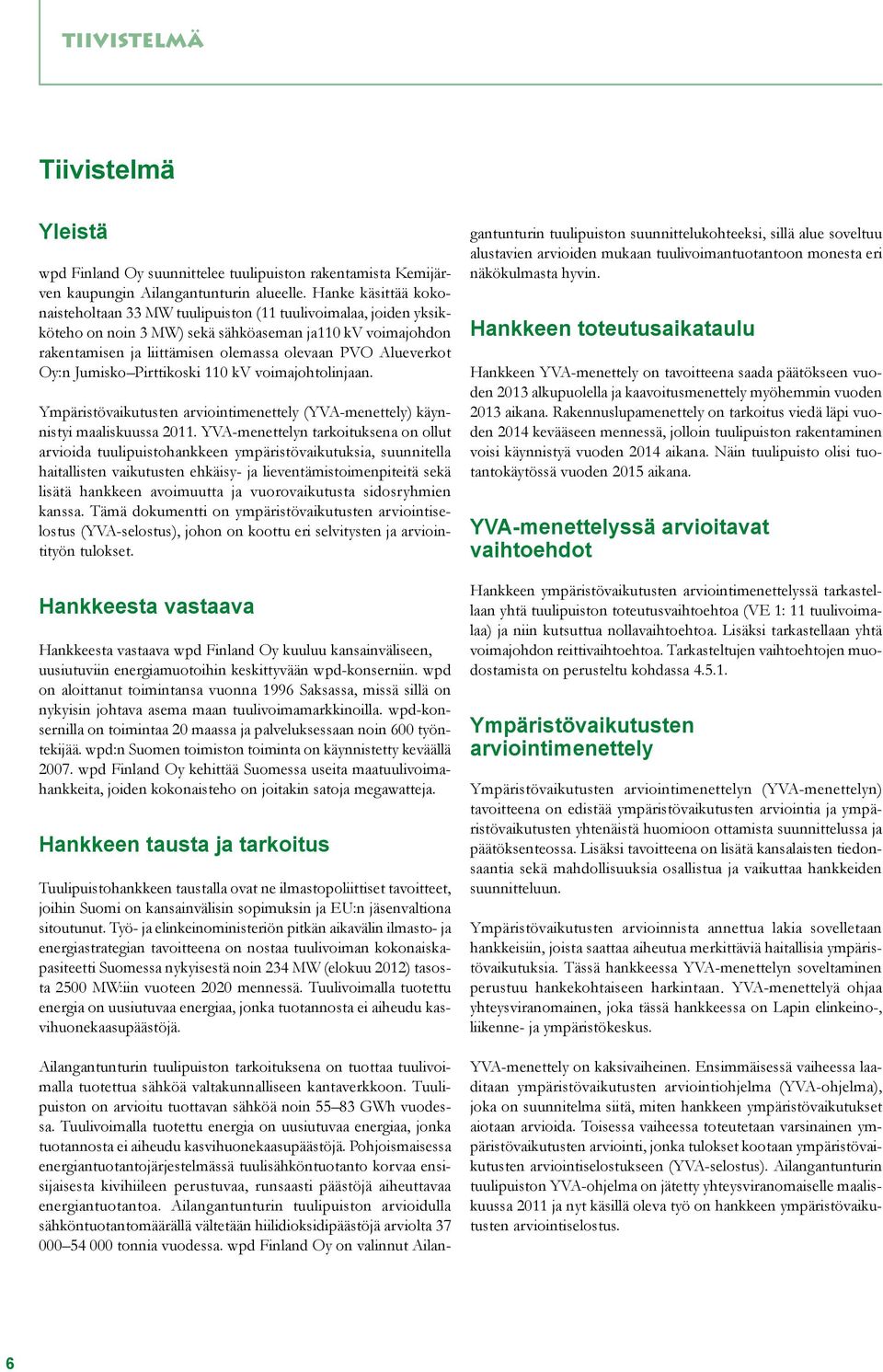 TIIVISTELMÄ

Tiivistelmä

Yleistä

wpd Finland Oy suunnittelee tuulipuiston rakentamista Kemijärven kaupungin Ailangantunturin alueelle. Hanke käsittää kokonaisteholtaan 33 MW tuulipuiston (11 tuulivoimalaa, joiden yksikköteho on noin 3 MW) sekä sähköaseman ja110 kV voimajohdon rakentamisen ja liittämisen olemassa olevaan PVO Alueverkot Oy:n Jumisko–Pirttikoski 110 kV voimajohtolinjaan.

Ympäristövaikutusten arviointimenettely (YVA-menettely) käynnistyi maaliskuussa 2011. YVA-menettelyn tarkoituksena on ollut arvioida tuulipuistohankkeen ympäristövaikutuksia, suunnitella haitallisten vaikutusten ehkäisy- ja lieventämistoimenpiteitä sekä lisätä hankkeen avoimuutta ja vuorovaikutusta sidosryhmien kanssa. Tämä dokumentti on ympäristövaikutusten arviointiselostus (YVA-selostus), johon on koottu eri selvitysten ja arviointityön tulokset.

Hankkeesta vastaava

Hankkeesta vastaava wpd Finland Oy kuuluu kansainväliseen, uusiutuviin energiamuotoihin keskittyvään wpd-konserniin. wpd on aloittanut toimintansa vuonna 1996 Saksassa, missä sillä on nykyisin johtava asema maan tuulivoimamarkkinoilla. wpd-konsernilla on toimintaa 20 maassa ja palveluksessaan noin 600 työntekijää. wpd:n Suomen toimiston toiminta on käynnistetty keväällä 2007. wpd Finland Oy kehittää Suomessa useita maatuulivoimahankkeita, joiden kokonaisteho on joitakin satoja megawatteja.

Hankkeen tausta ja tarkoitus

Tuulipuistohankkeen taustalla ovat ne ilmastopoliittiset tavoitteet, joihin Suomi on kansainvälisin sopimuksin ja EU:n jäsenvaltiona sitoutunut. Työ- ja elinkeinoministeriön pitkän aikavälin ilmasto- ja energiastrategian tavoitteena on nostaa tuulivoiman kokonaiskapasiteetti Suomessa nykyisestä noin 234 MW (elokuu 2012) tasosta 2500 MW:iin vuoteen 2020 mennessä. Tuulivoimalla tuotettu energia on uusiutuvaa energiaa, jonka tuotannosta ei aiheudu kasvihuonekaasupäästöjä.

Ailangantunturin tuulipuiston tarkoituksena on tuottaa tuulivoimalla tuotettua sähköä valtakunnalliseen kantaverkkoon. Tuulipuiston on arvioitu tuottavan sähköä noin 55–83 GWh vuodessa. Tuulivoimalla tuotettu energia on uusiutuvaa energiaa, jonka tuotannosta ei aiheudu kasvihuonekaasupäästöjä. Pohjoismaisessa energiantuotantojärjestelmässä tuulisähköntuotanto korvaa ensisijaisesta kivihiileen perustuvaa, runsaasti päästöjä aiheuttavaa energiantuotantoa. Ailangantunturin tuulipuiston arvioidulla sähköntuotantomäärällä vältetään hiilidioksidipäästöjä arviolta 37 000–54 000 tonnia vuodessa. wpd Finland Oy on valinnut Ailangantunturin tuulipuiston suunnittelukohteeksi, sillä alue soveltuu alustavien arvioiden mukaan tuulivoimantuotantoon monesta eri näkökulmasta hyvin.

Hankkeen toteutusaikataulu

Hankkeen YVA-menettely on tavoitteena saada päätökseen vuoden 2013 alkupuolella ja kaavoitusmenettely myöhemmin vuoden 2013 aikana. Rakennuslupamenettely on tarkoitus viedä läpi vuoden 2014 kevääseen mennessä, jolloin tuulipuiston rakentaminen voisi käynnistyä vuoden 2014 aikana. Näin tuulipuisto olisi tuotantokäytössä vuoden 2015 aikana.

YVA-menettelyssä arvioitavat vaihtoehdot

Hankkeen ympäristövaikutusten arviointimenettelyssä tarkastellaan yhtä tuulipuiston toteutusvaihtoehtoa (VE 1: 11 tuulivoimalaa) ja niin kutsuttua nollavaihtoehtoa. Lisäksi tarkastellaan yhtä voimajohdon reittivaihtoehtoa. Tarkasteltujen vaihtoehtojen muodostamista on perusteltu kohdassa 4.5.1.

Ympäristövaikutusten arviointimenettely

Ympäristövaikutusten arviointimenettelyn (YVA-menettelyn) tavoitteena on edistää ympäristövaikutusten arviointia ja ympäristövaikutusten yhtenäistä huomioon ottamista suunnittelussa ja päätöksenteossa. Lisäksi tavoitteena on lisätä kansalaisten tiedonsaantia sekä mahdollisuuksia osallistua ja vaikuttaa hankkeiden suunnitteluun.

Ympäristövaikutusten arvioinnista annettua lakia sovelletaan hankkeisiin, joista saattaa aiheutua merkittäviä haitallisia ympäristövaikutuksia. Tässä hankkeessa YVA-menettelyn soveltaminen perustuu hankekohtaiseen harkintaan. YVA-menettelyä ohjaa yhteysviranomainen, joka tässä hankkeessa on Lapin elinkeino-, liikenne- ja ympäristökeskus.

YVA-menettely on kaksivaiheinen. Ensimmäisessä vaiheessa laaditaan ympäristövaikutusten arviointiohjelma (YVA-ohjelma), joka on suunnitelma siitä, miten hankkeen ympäristövaikutukset aiotaan arvioida. Toisessa vaiheessa toteutetaan varsinainen ympäristövaikutusten arviointi, jonka tulokset kootaan ympäristövaikutusten arviointiselostukseen (YVA-selostus). Ailangantunturin tuulipuiston YVA-ohjelma on jätetty yhteysviranomaiselle maaliskuussa 2011 ja nyt käsillä oleva työ on hankkeen ympäristövaikutusten arviointiselostus.

6